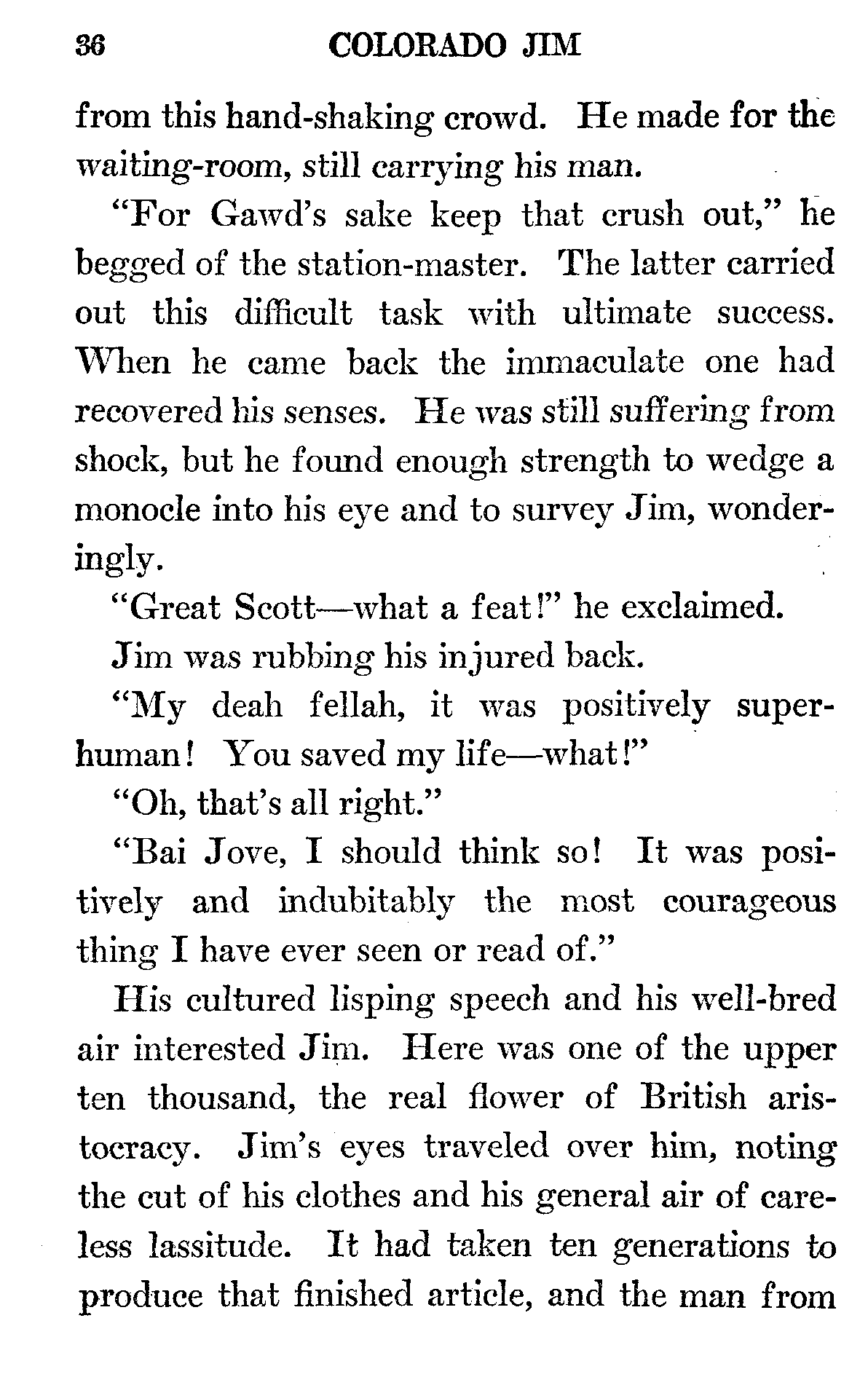 36 COLORADO JIM

from this hand-shaking crowd. He made for the waiting-room, still carrying his man.

"For Gawd's sake keep that crush out," he begged of the station-master. The latter carried out this difficult task with ultimate success. When he came back the immaculate one had recovered his senses. He was still suffering from shock, but he found enough strength to wedge a monocle into his eye and to survey Jim, wonderingly.

"Great Scott—what a feat!" he exclaimed.

Jim was rubbing his injured back.

"My deah fellah, it was positively superhuman! You saved my life—what!"

"Oh, that's all right."

"Bai Jove, I should think so! It was positively and indubitably the most courageous thing I have ever seen or read of."

His cultured lisping speech and his well-bred air interested Jim. Here was one of the upper ten thousand, the real flower of British aristocracy. Jim's eyes traveled over him, noting the cut of his clothes and his general air of careless lassitude. It had taken ten generations to produce that finished article, and the man from